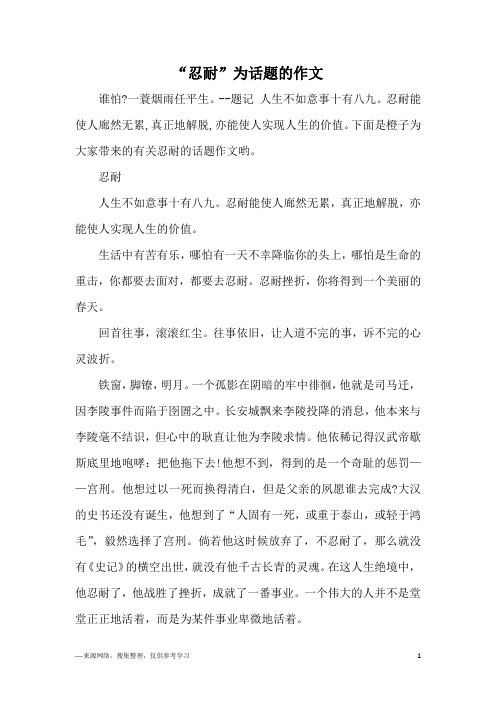 “忍耐”为话题的作文

谁怕?一蓑烟雨任平生。--题记 人生不如意事十有八九。忍耐能使人廊然无累,真正地解脱,亦能使人实现人生的价值。下面是橙子为大家带来的有关忍耐的话题作文哟。

忍耐

人生不如意事十有八九。忍耐能使人廊然无累，真正地解脱，亦能使人实现人生的价值。

生活中有苦有乐，哪怕有一天不幸降临你的头上，哪怕是生命的重击，你都要去面对，都要去忍耐。忍耐挫折，你将得到一个美丽的春天。

回首往事，滚滚红尘。往事依旧，让人道不完的事，诉不完的心灵波折。

铁窗，脚镣，明月。一个孤影在阴暗的牢中徘徊，他就是司马迁，因李陵事件而陷于囹圄之中。长安城飘来李陵投降的消息，他本来与李陵毫不结识，但心中的耿直让他为李陵求情。他依稀记得汉武帝歇斯底里地咆哮：把他拖下去!他想不到，得到的是一个奇耻的惩罚——宫刑。他想过以一死而换得清白，但是父亲的夙愿谁去完成?大汉的史书还没有诞生，他想到了“人固有一死，或重于泰山，或轻于鸿毛”，毅然选择了宫刑。倘若他这时候放弃了，不忍耐了，那么就没有《史记》的横空出世，就没有他千古长青的灵魂。在这人生绝境中，他忍耐了，他战胜了挫折，成就了一番事业。一个伟大的人并不是堂堂正正地活着，而是为某件事业卑微地活着。

—来源网络，搜集整理，仅供参考学习

1